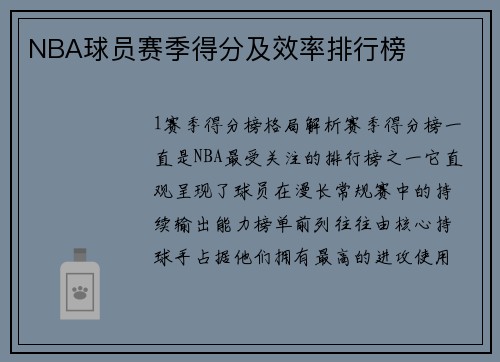 NBA球员赛季得分及效率排行榜

1赛季得分榜格局解析赛季得分榜一直是NBA最受关注的排行榜之一它直观呈现了球员在漫长常规赛中的持续输出能力榜单前列往往由核心持球手占据他们拥有最高的进攻使用